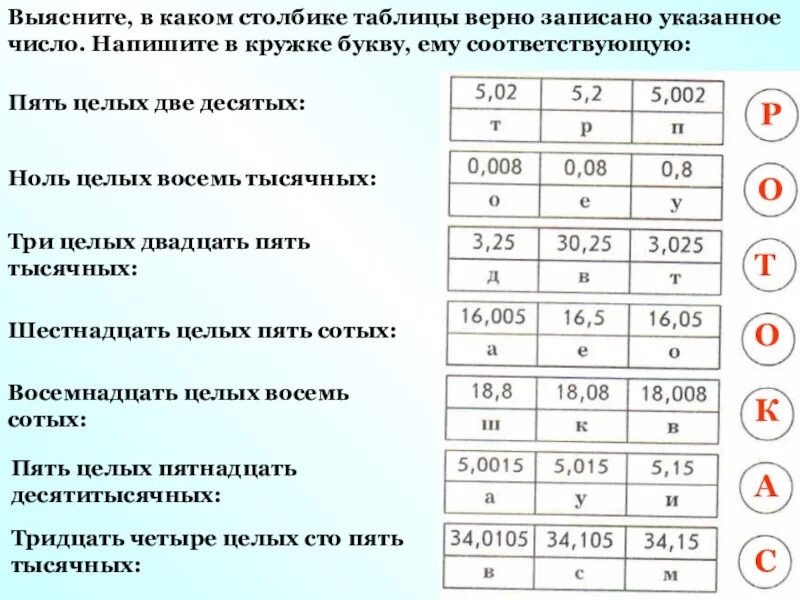 Выясните, в каком столбике таблицы верно записано указанное число. Напишите в кружке букву, ему соответствующую:

Пять целых две десятых:

| 5,02 | 5,2 | 5,002 |
|---|---|---|
| т | р | п |

Р

Ноль целых восемь тысячных:

| 0,008 | 0,08 | 0,8 |
|---|---|---|
| о | е | у |

О

Три целых двадцать пять тысячных:

| 3,25 | 30,25 | 3,025 |
|---|---|---|
| д | в | т |

Т

Шестнадцать целых пять сотых:

| 16,005 | 16,5 | 16,05 |
|---|---|---|
| а | е | о |

О

Восемнадцать целых восемь сотых:

| 18,8 | 18,08 | 18,008 |
|---|---|---|
| ш | к | в |

К

Пять целых пятнадцать десятитысячных:

| 5,0015 | 5,015 | 5,15 |
|---|---|---|
| а | у | и |

А

Тридцать четыре целых сто пять тысячных:

| 34,0105 | 34,105 | 34,15 |
|---|---|---|
| в | с | м |

С